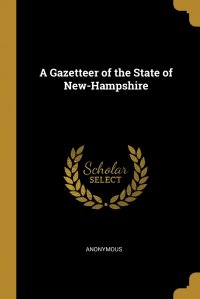 A Gazetteer of the State of New-Hampshire

Scholar SELECT

ANONYMOUS